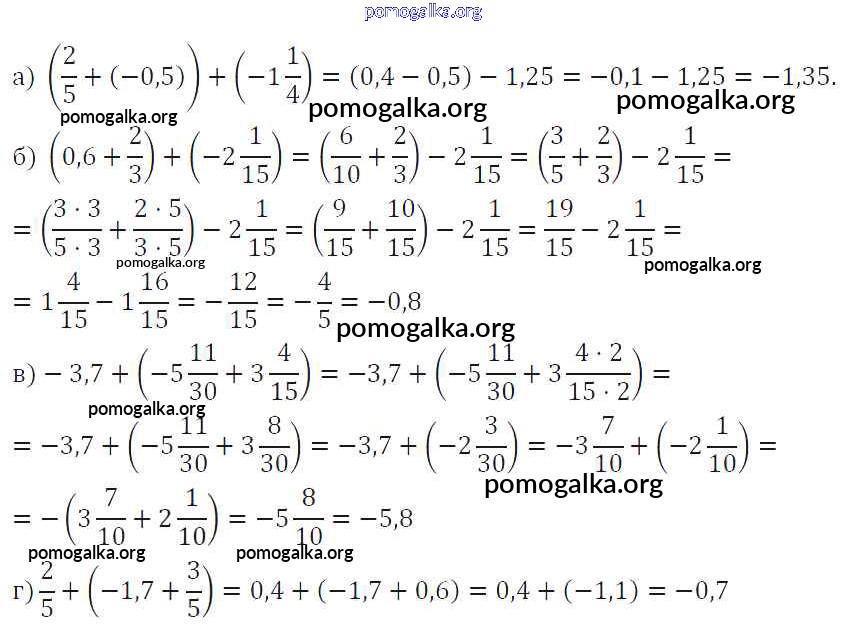 pomogalka.org

а) $\left(\frac{2}{5}+(-0,5)\right)+\left(-1\frac{1}{4}\right)=(0,4-0,5)-1,25=-0,1-1,25=-1,35.$

pomogalka.org pomogalka.org pomogalka.org

б) $\left(0,6+\frac{2}{3}\right)+\left(-2\frac{1}{15}\right)=\left(\frac{6}{10}+\frac{2}{3}\right)-2\frac{1}{15}=\left(\frac{3}{5}+\frac{2}{3}\right)-2\frac{1}{15}=$

$=\left(\frac{3\cdot 3}{5\cdot 3}+\frac{2\cdot 5}{3\cdot 5}\right)-2\frac{1}{15}=\left(\frac{9}{15}+\frac{10}{15}\right)-2\frac{1}{15}=\frac{19}{15}-2\frac{1}{15}=$

pomogalka.org pomogalka.org

$=1\frac{4}{15}-1\frac{16}{15}=-\frac{12}{15}=-\frac{4}{5}=-0,8$

pomogalka.org

в) $-3,7+\left(-5\frac{11}{30}+3\frac{4}{15}\right)=-3,7+\left(-5\frac{11}{30}+3\frac{4\cdot 2}{15\cdot 2}\right)=$

pomogalka.org

$=-3,7+\left(-5\frac{11}{30}+3\frac{8}{30}\right)=-3,7+\left(-2\frac{3}{30}\right)=-3\frac{7}{10}+\left(-2\frac{1}{10}\right)=$

pomogalka.org

$=-\left(3\frac{7}{10}+2\frac{1}{10}\right)=-5\frac{8}{10}=-5,8$

pomogalka.org pomogalka.org

г) $\frac{2}{5}+\left(-1,7+\frac{3}{5}\right)=0,4+(-1,7+0,6)=0,4+(-1,1)=-0,7$